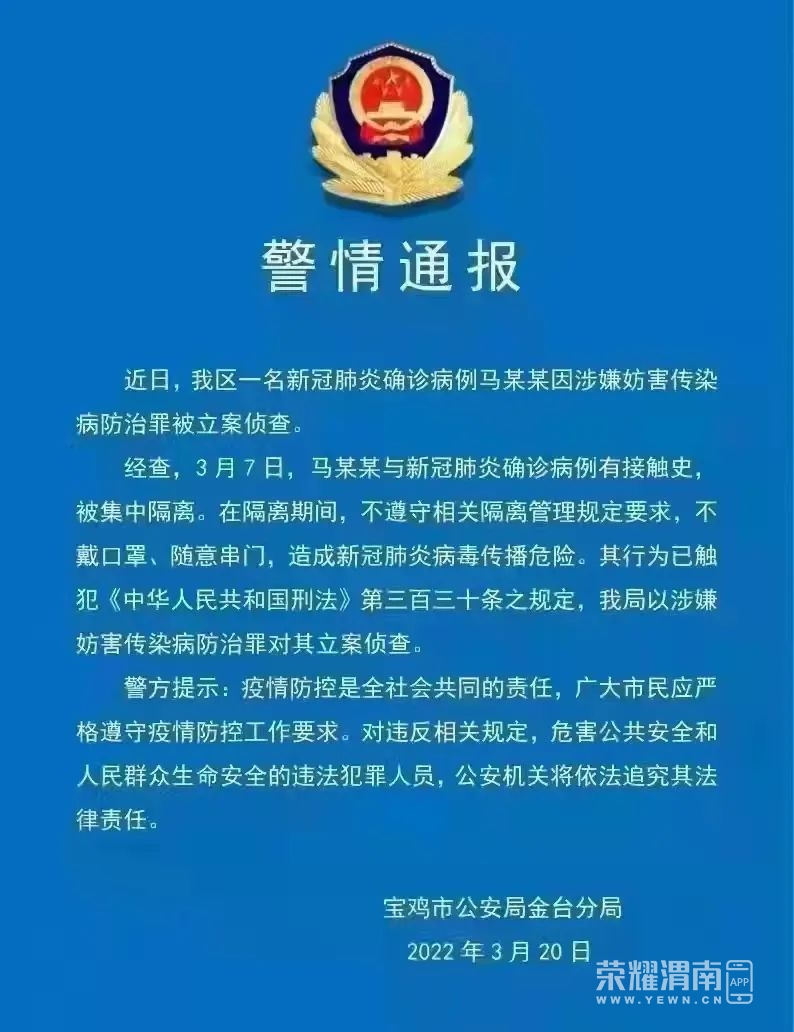 警情通报

近日，我区一名新冠肺炎确诊病例马某某因涉嫌妨害传染病防治罪被立案侦查。

经查，3月7日，马某某与新冠肺炎确诊病例有接触史，被集中隔离。在隔离期间，不遵守相关隔离管理规定要求，不戴口罩、随意串门，造成新冠肺炎病毒传播危险。其行为已触犯《中华人民共和国刑法》第三百三十条之规定，我局以涉嫌妨害传染病防治罪对其立案侦查。

警方提示：疫情防控是全社会共同的责任，广大市民应严格遵守疫情防控工作要求。对违反相关规定，危害公共安全和人民群众生命安全的违法犯罪人员，公安机关将依法追究其法律责任。

宝鸡市公安局金台分局
2022年3月20日

荣耀渭南 WWW.YEWN.CN APP